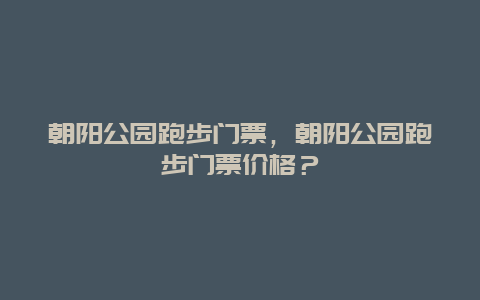 朝阳公园跑步门票，朝阳公园跑步门票价格？